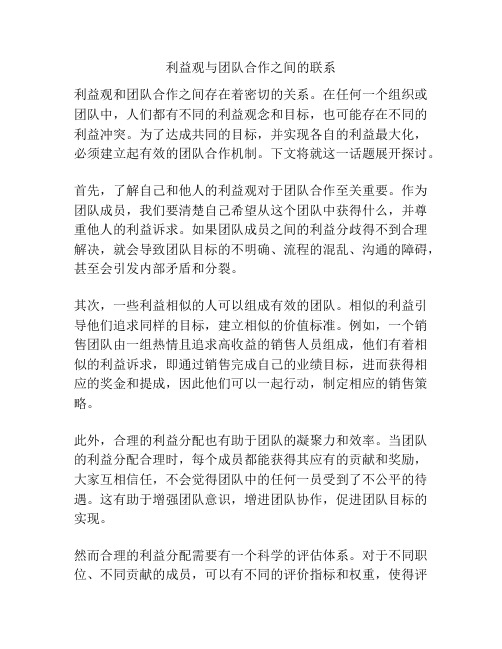 利益观与团队合作之间的联系

利益观和团队合作之间存在着密切的关系。在任何一个组织或团队中，人们都有不同的利益观念和目标，也可能存在不同的利益冲突。为了达成共同的目标，并实现各自的利益最大化，必须建立起有效的团队合作机制。下文将就这一话题展开探讨。

首先，了解自己和他人的利益观对于团队合作至关重要。作为团队成员，我们要清楚自己希望从这个团队中获得什么，并尊重他人的利益诉求。如果团队成员之间的利益分歧得不到合理解决，就会导致团队目标的不明确、流程的混乱、沟通的障碍，甚至会引发内部矛盾和分裂。

其次，一些利益相似的人可以组成有效的团队。相似的利益引导他们追求同样的目标，建立相似的价值标准。例如，一个销售团队由一组热情且追求高收益的销售人员组成，他们有着相似的利益诉求，即通过销售完成自己的业绩目标，进而获得相应的奖金和提成，因此他们可以一起行动，制定相应的销售策略。

此外，合理的利益分配也有助于团队的凝聚力和效率。当团队的利益分配合理时，每个成员都能获得其应有的贡献和奖励，大家互相信任，不会觉得团队中的任何一员受到了不公平的待遇。这有助于增强团队意识，增进团队协作，促进团队目标的实现。

然而合理的利益分配需要有一个科学的评估体系。对于不同职位、不同贡献的成员，可以有不同的评价指标和权重，使得评